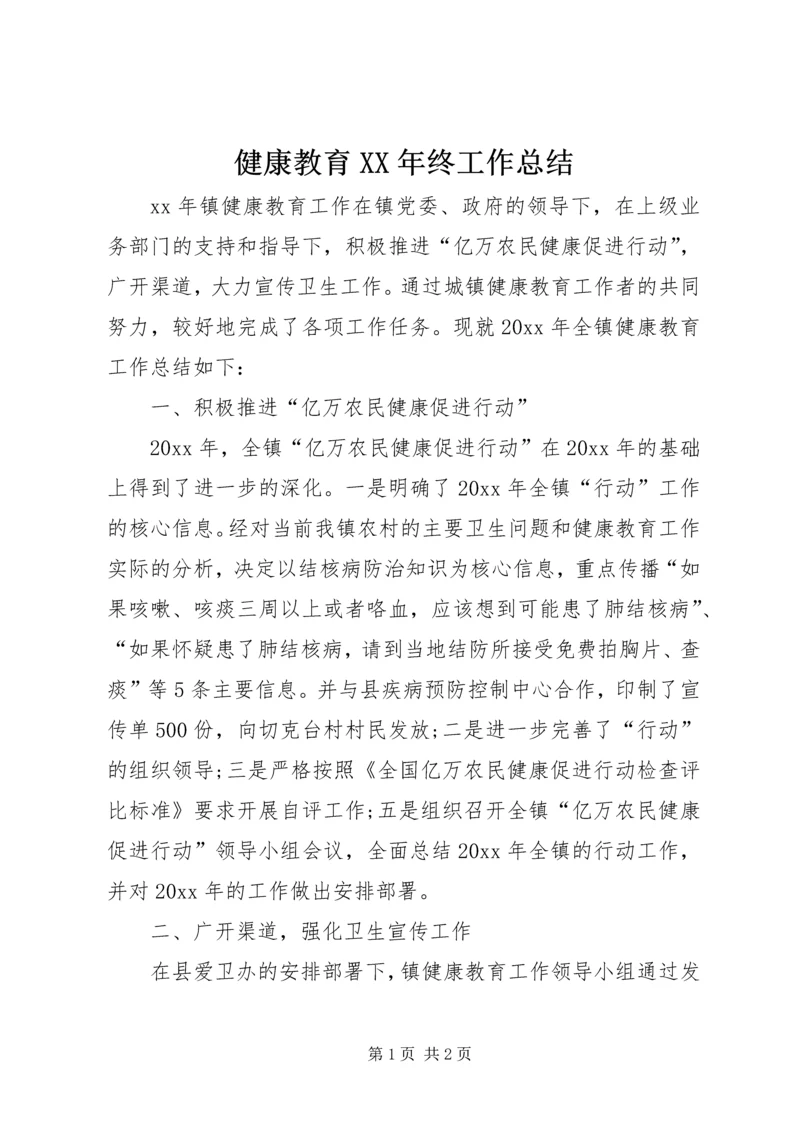 健康教育XX年终工作总结

xx年镇健康教育工作在镇党委、政府的领导下，在上级业务部门的支持和指导下，积极推进“亿万农民健康促进行动”，广开渠道，大力宣传卫生工作。通过城镇健康教育工作者的共同努力，较好地完成了各项工作任务。现就20xx年全镇健康教育工作总结如下：

一、积极推进“亿万农民健康促进行动”

20xx年，全镇“亿万农民健康促进行动”在20xx年的基础上得到了进一步的深化。一是明确了20xx年全镇“行动”工作的核心信息。经对当前我镇农村的主要卫生问题和健康教育工作实际的分析，决定以结核病防治知识为核心信息，重点传播“如果咳嗽、咳痰三周以上或者咯血，应该想到可能患了肺结核病”、“如果怀疑患了肺结核病，请到当地结防所接受免费拍胸片、查痰”等5条主要信息。并与县疾病预防控制中心合作，印制了宣传单500份，向切克台村村民发放;二是进一步完善了“行动”的组织领导;三是严格按照《全国亿万农民健康促进行动检查评比标准》要求开展自评工作;五是组织召开全镇“亿万农民健康促进行动”领导小组会议，全面总结20xx年全镇的行动工作，并对20xx年的工作做出安排部署。

二、广开渠道，强化卫生宣传工作

在县爱卫办的安排部署下，镇健康教育工作领导小组通过发

第1页 共2页